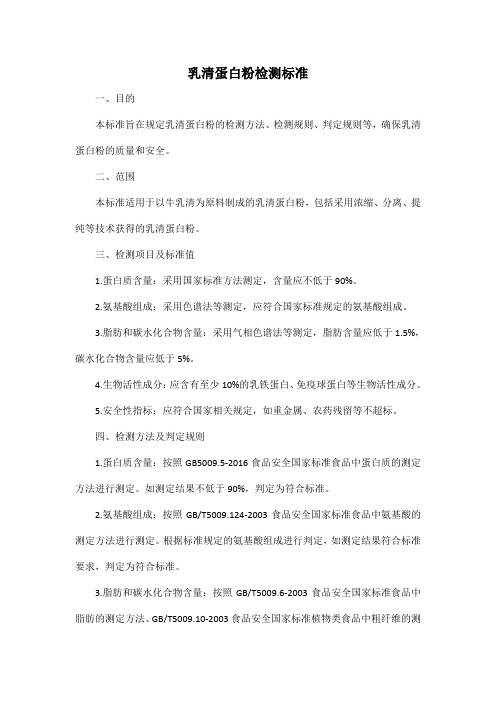 乳清蛋白粉检测标准

一、目的

本标准旨在规定乳清蛋白粉的检测方法、检测规则、判定规则等，确保乳清蛋白粉的质量和安全。

二、范围

本标准适用于以牛乳清为原料制成的乳清蛋白粉，包括采用浓缩、分离、提纯等技术获得的乳清蛋白粉。

三、检测项目及标准值

1.蛋白质含量：采用国家标准方法测定，含量应不低于 90%。

2.氨基酸组成：采用色谱法等测定，应符合国家标准规定的氨基酸组成。

3.脂肪和碳水化合物含量：采用气相色谱法等测定，脂肪含量应低于 1.5%，碳水化合物含量应低于 5%。

4.生物活性成分：应含有至少 10%的乳铁蛋白、免疫球蛋白等生物活性成分。

5.安全性指标：应符合国家相关规定，如重金属、农药残留等不超标。

四、检测方法及判定规则

1.蛋白质含量：按照 GB5009.5-2016 食品安全国家标准食品中蛋白质的测定方法进行测定。如测定结果不低于 90%，判定为符合标准。

2.氨基酸组成：按照 GB/T5009.124-2003 食品安全国家标准食品中氨基酸的测定方法进行测定。根据标准规定的氨基酸组成进行判定，如测定结果符合标准要求，判定为符合标准。

3.脂肪和碳水化合物含量：按照 GB/T5009.6-2003 食品安全国家标准食品中脂肪的测定方法、GB/T5009.10-2003 食品安全国家标准植物类食品中粗纤维的测